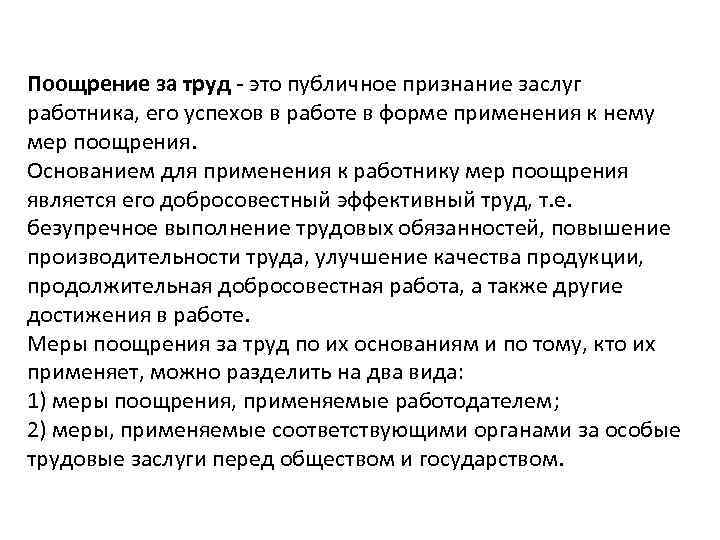 Поощрение за труд - это публичное признание заслуг работника, его успехов в работе в форме применения к нему мер поощрения.
Основанием для применения к работнику мер поощрения является его добросовестный эффективный труд, т.е. безупречное выполнение трудовых обязанностей, повышение производительности труда, улучшение качества продукции, продолжительная добросовестная работа, а также другие достижения в работе.
Меры поощрения за труд по их основаниям и по тому, кто их применяет, можно разделить на два вида:
1) меры поощрения, применяемые работодателем;
2) меры, применяемые соответствующими органами за особые трудовые заслуги перед обществом и государством.